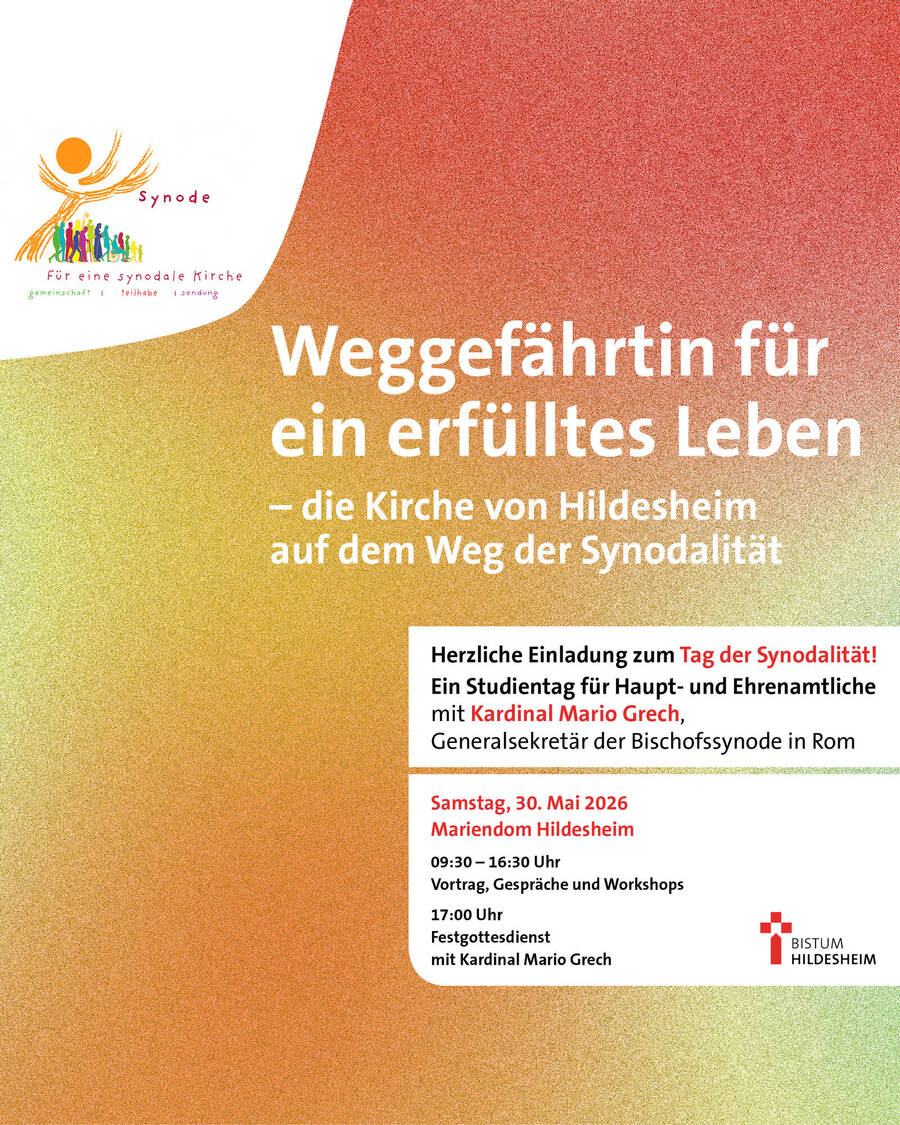 Synode

Für eine synodale Kirche

gemeinschaft | teilhabe | sendung

Weggefährtin für ein erfülltes Leben

– die Kirche von Hildesheim auf dem Weg der Synodalität

Herzliche Einladung zum Tag der Synodalität!
Ein Studientag für Haupt- und Ehrenamtliche
mit Kardinal Mario Grech,
Generalsekretär der Bischofssynode in Rom

Samstag, 30. Mai 2026
Mariendom Hildesheim

09:30 – 16:30 Uhr
Vortrag, Gespräche und Workshops

17:00 Uhr
Festgottesdienst
mit Kardinal Mario Grech

BISTUM
HILDESHEIM